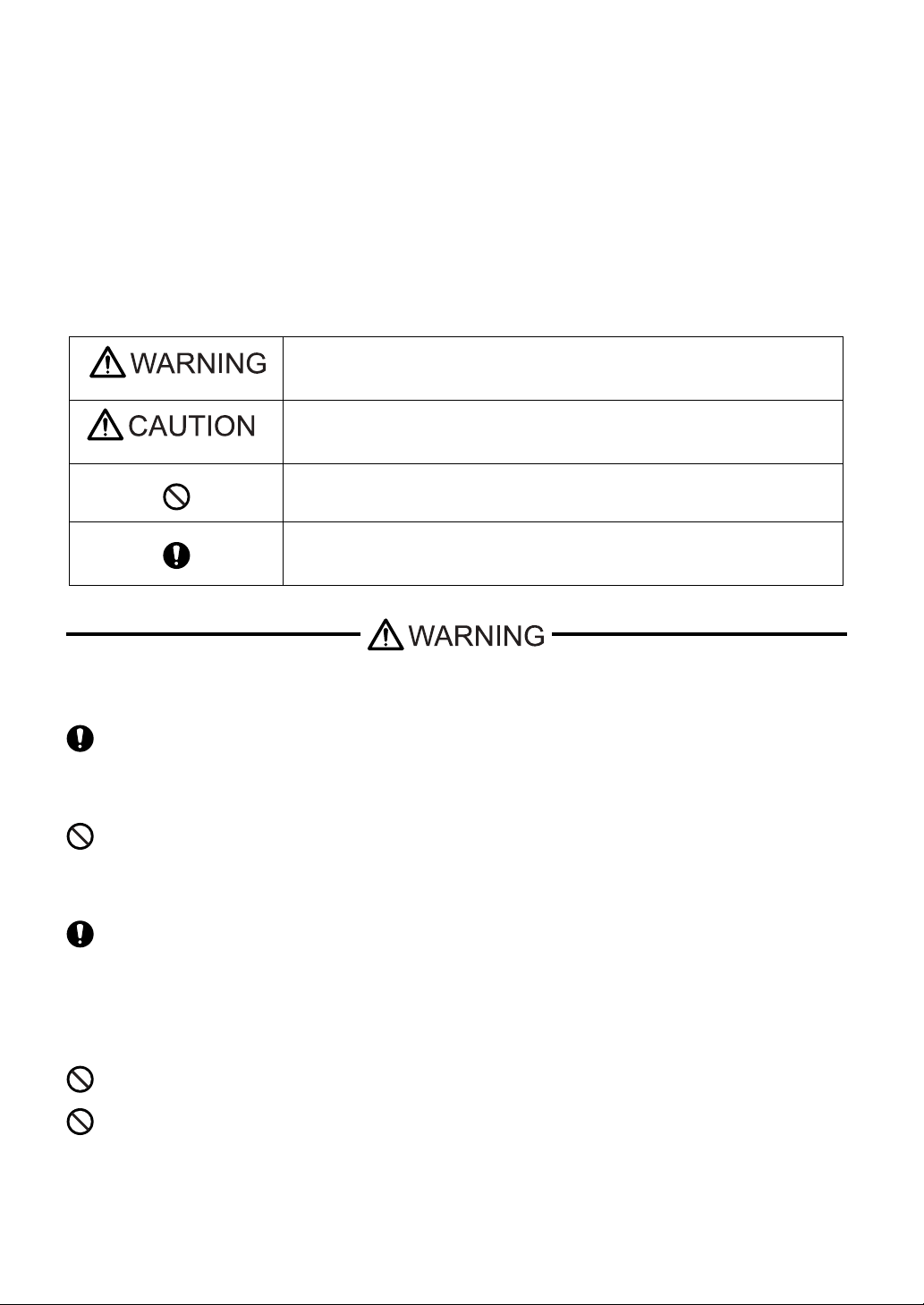 | WARNING | |
|---|---|
| CAUTION | |
| | |
| | |

WARNING